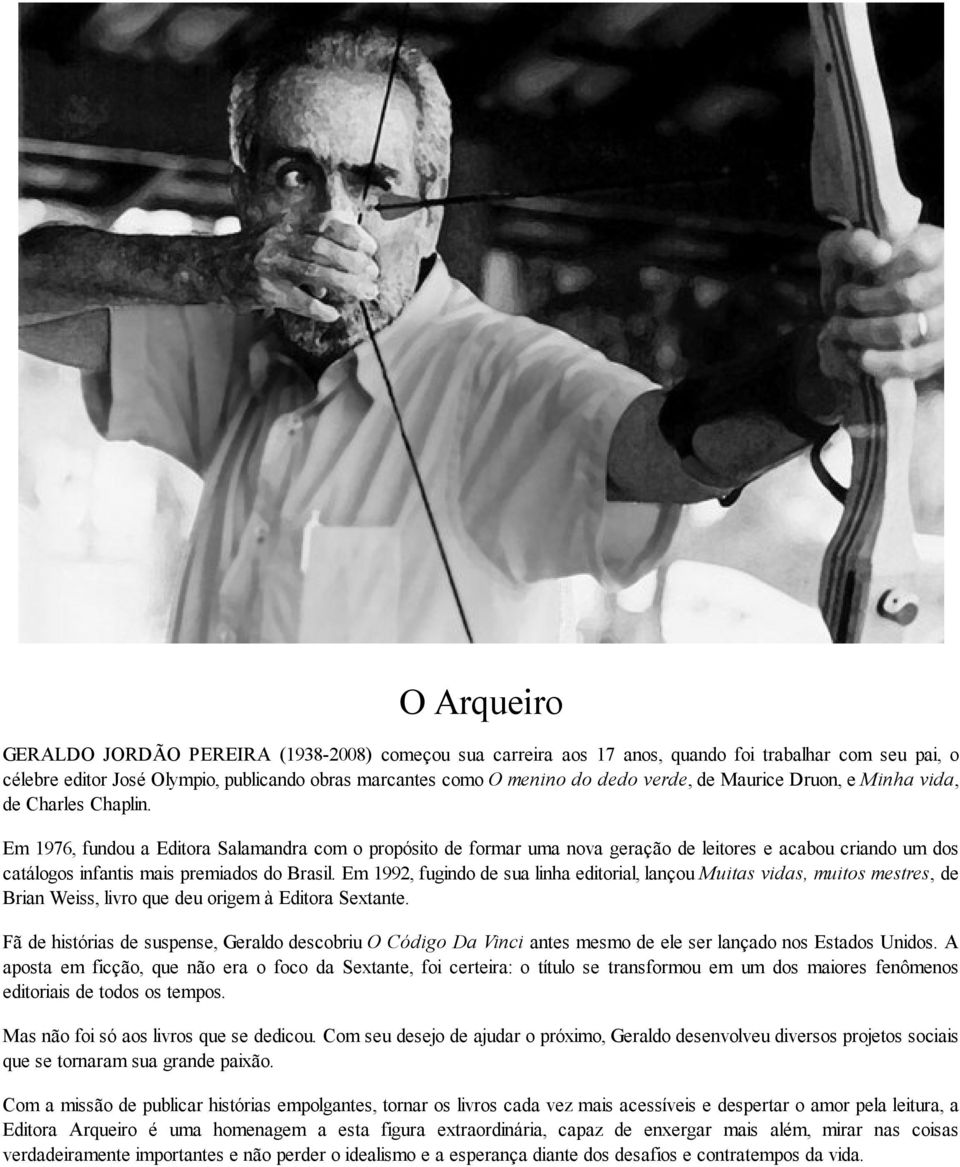 O Arqueiro

GERALDO JORDÃO PEREIRA (1938-2008) começou sua carreira aos 17 anos, quando foi trabalhar com seu pai, o célebre editor José Olympio, publicando obras marcantes como O menino do dedo verde, de Maurice Druon, e Minha vida, de Charles Chaplin.

Em 1976, fundou a Editora Salamandra com o propósito de formar uma nova geração de leitores e acabou criando um dos catálogos infantis mais premiados do Brasil. Em 1992, fugindo de sua linha editorial, lançou Muitas vidas, muitos mestres, de Brian Weiss, livro que deu origem à Editora Sextante.

Fã de histórias de suspense, Geraldo descobriu O Código Da Vinci antes mesmo de ele ser lançado nos Estados Unidos. A aposta em ficção, que não era o foco da Sextante, foi certeira: o título se transformou em um dos maiores fenômenos editoriais de todos os tempos.

Mas não foi só aos livros que se dedicou. Com seu desejo de ajudar o próximo, Geraldo desenvolveu diversos projetos sociais que se tornaram sua grande paixão.

Com a missão de publicar histórias empolgantes, tornar os livros cada vez mais acessíveis e despertar o amor pela leitura, a Editora Arqueiro é uma homenagem a esta figura extraordinária, capaz de enxergar mais além, mirar nas coisas verdadeiramente importantes e não perder o idealismo e a esperança diante dos desafios e contratempos da vida.